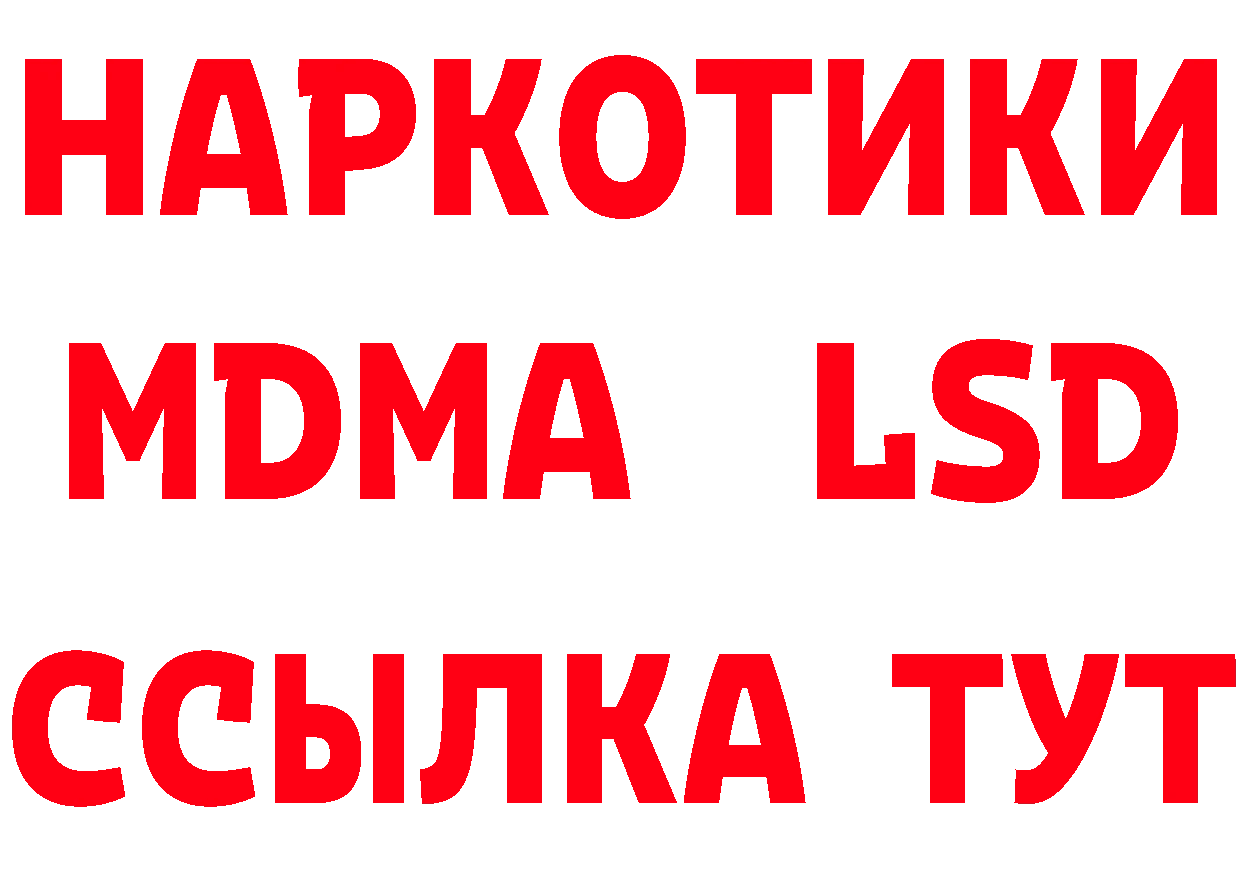 НАРКОТИКИ
MDMA LSD
ССЫЛКА ТУТ